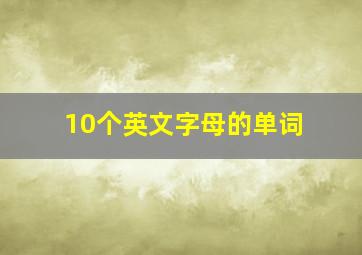 10个英文字母的单词